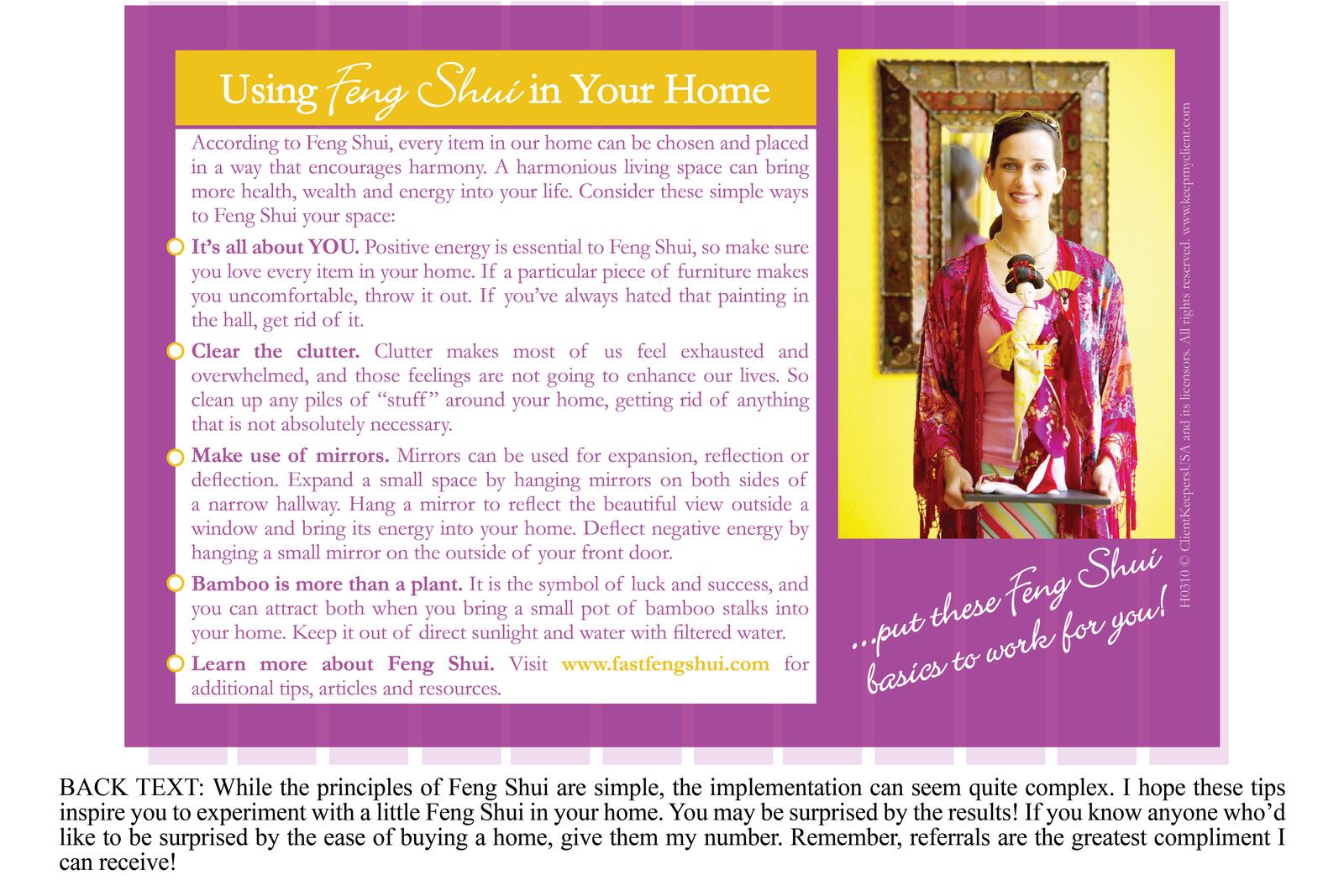 Using Feng Shui in Your Home

According to Feng Shui, every item in our home can be chosen and placed in a way that encourages harmony. A harmonious living space can bring more health, wealth and energy into your life. Consider these simple ways to Feng Shui your space:

It's all about YOU. Positive energy is essential to Feng Shui, so make sure you love every item in your home. If a particular piece of furniture makes you uncomfortable, throw it out. If you've always hated that painting in the hall, get rid of it.

Clear the clutter. Clutter makes most of us feel exhausted and overwhelmed, and those feelings are not going to enhance our lives. So clean up any piles of "stuff" around your home, getting rid of anything that is not absolutely necessary.

Make use of mirrors. Mirrors can be used for expansion, reflection or deflection. Expand a small space by hanging mirrors on both sides of a narrow hallway. Hang a mirror to reflect the beautiful view outside a window and bring its energy into your home. Deflect negative energy by hanging a small mirror on the outside of your front door.

Bamboo is more than a plant. It is the symbol of luck and success, and you can attract both when you bring a small pot of bamboo stalks into your home. Keep it out of direct sunlight and water with filtered water.

Learn more about Feng Shui. Visit www.fastfengshui.com for additional tips, articles and resources.

...put these Feng Shui basics to work for you!

H0310 © ClientKeepersUSA and its licensors. All rights reserved. www.keepmyclient.com

BACK TEXT: While the principles of Feng Shui are simple, the implementation can seem quite complex. I hope these tips inspire you to experiment with a little Feng Shui in your home. You may be surprised by the results! If you know anyone who'd like to be surprised by the ease of buying a home, give them my number. Remember, referrals are the greatest compliment I can receive!